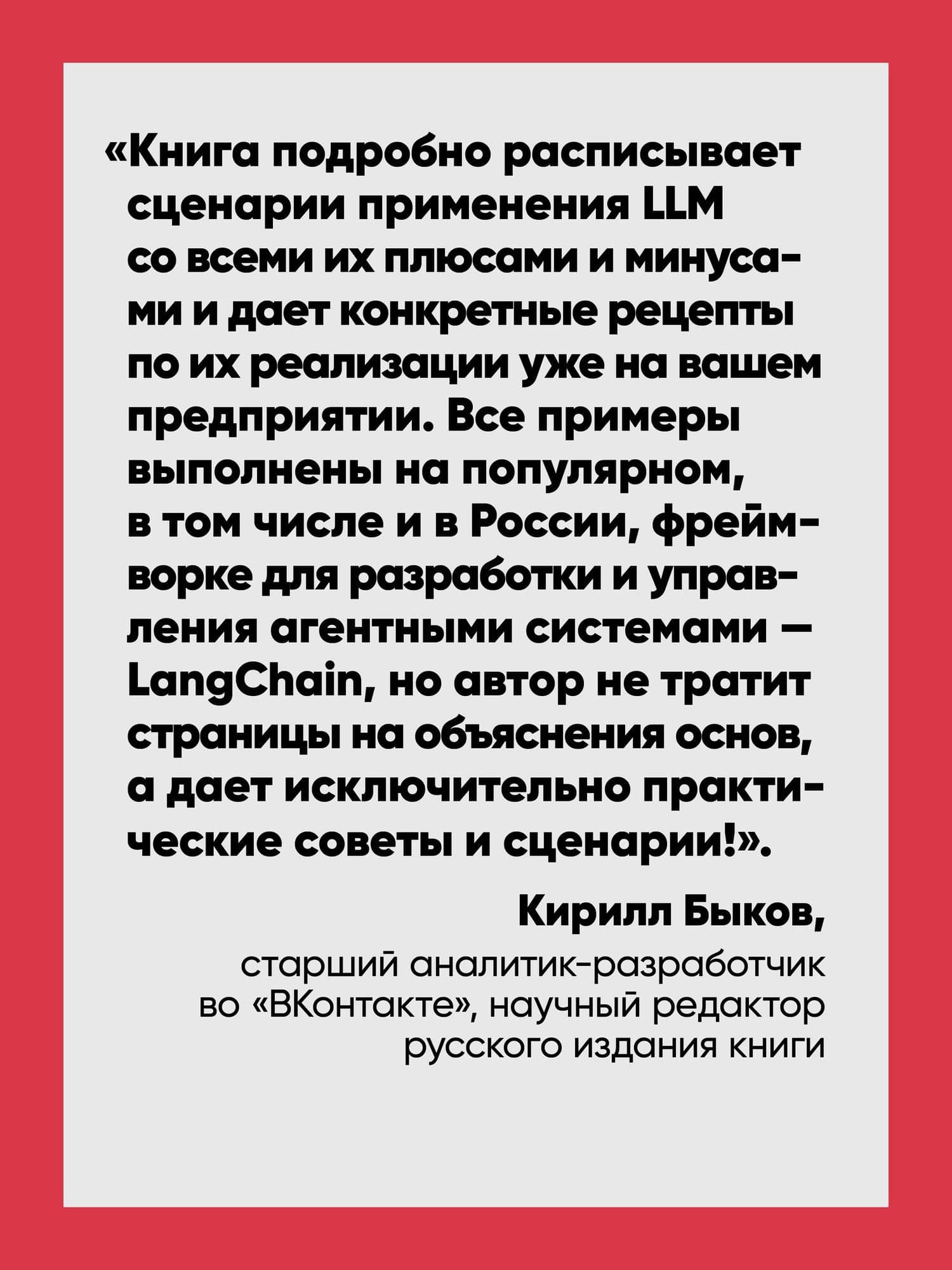 «Книга подробно расписывает сценарии применения LLM со всеми их плюсами и минусами и дает конкретные рецепты по их реализации уже на вашем предприятии. Все примеры выполнены на популярном, в том числе и в России, фреймворке для разработки и управления агентными системами — LangChain, но автор не тратит страницы на объяснения основ, а дает исключительно практические советы и сценарии!».

Кирилл Быков,
старший аналитик-разработчик во «ВКонтакте», научный редактор русского издания книги